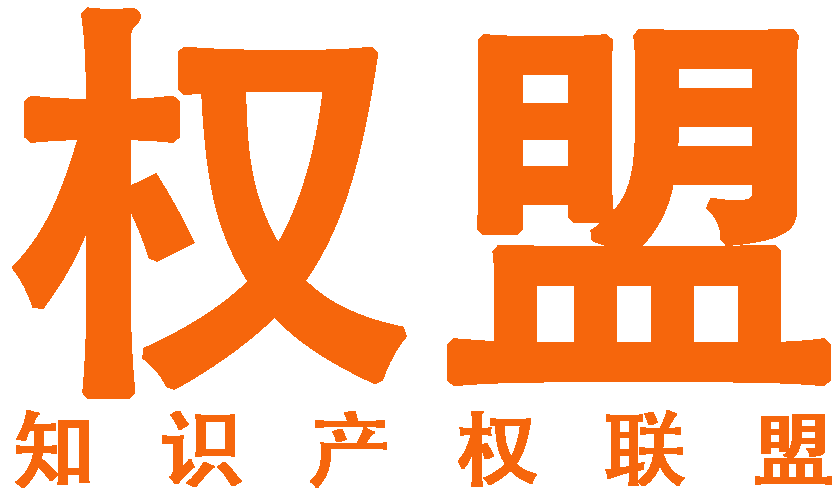 权盟

知识产权联盟